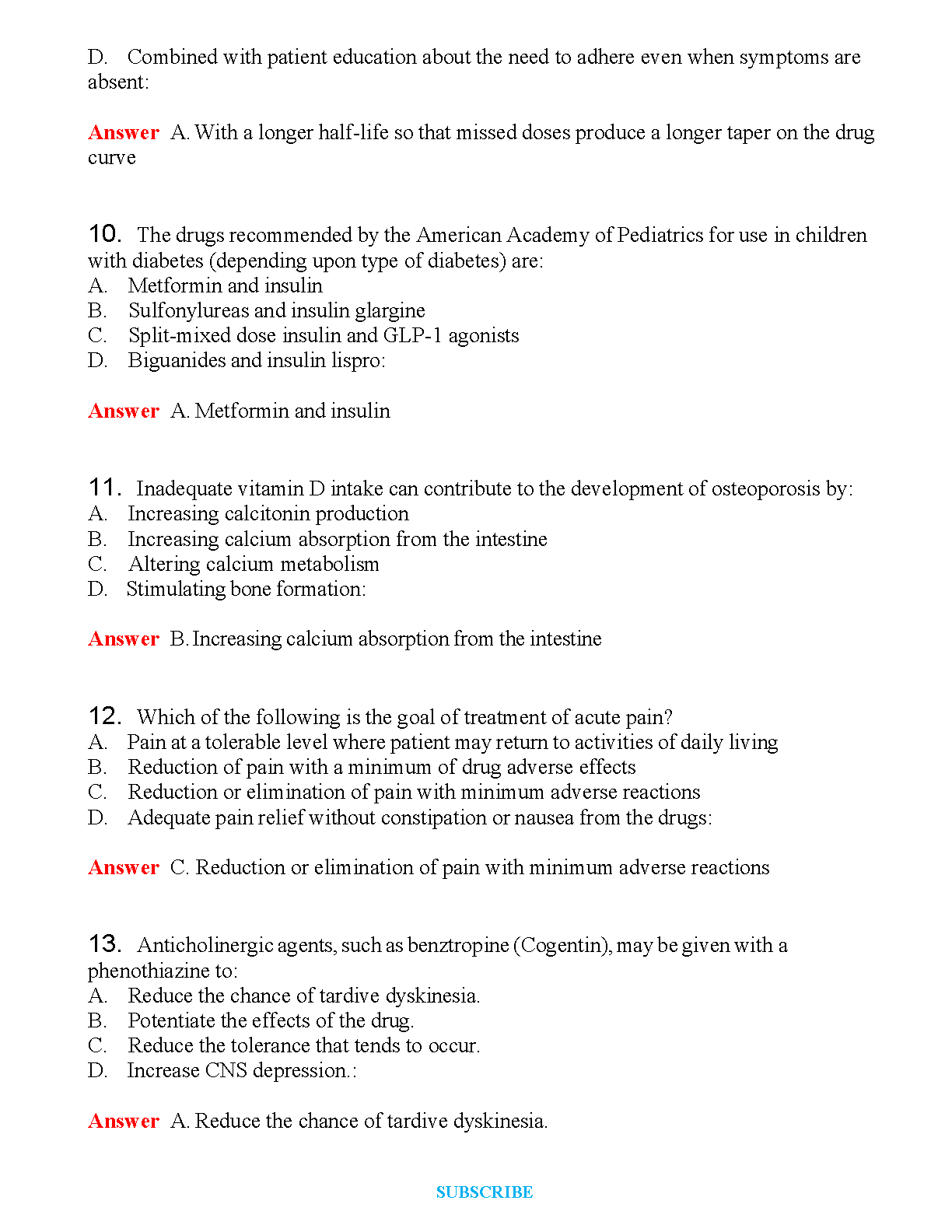 D. Combined with patient education about the need to adhere even when symptoms are absent:

Answer A. With a longer half-life so that missed doses produce a longer taper on the drug curve

10. The drugs recommended by the American Academy of Pediatrics for use in children with diabetes (depending upon type of diabetes) are:
A. Metformin and insulin
B. Sulfonylureas and insulin glargine
C. Split-mixed dose insulin and GLP-1 agonists
D. Biguanides and insulin lispro:

Answer A. Metformin and insulin

11. Inadequate vitamin D intake can contribute to the development of osteoporosis by:
A. Increasing calcitonin production
B. Increasing calcium absorption from the intestine
C. Altering calcium metabolism
D. Stimulating bone formation:

Answer B. Increasing calcium absorption from the intestine

12. Which of the following is the goal of treatment of acute pain?
A. Pain at a tolerable level where patient may return to activities of daily living
B. Reduction of pain with a minimum of drug adverse effects
C. Reduction or elimination of pain with minimum adverse reactions
D. Adequate pain relief without constipation or nausea from the drugs:

Answer C. Reduction or elimination of pain with minimum adverse reactions

13. Anticholinergic agents, such as benztropine (Cogentin), may be given with a phenothiazine to:
A. Reduce the chance of tardive dyskinesia.
B. Potentiate the effects of the drug.
C. Reduce the tolerance that tends to occur.
D. Increase CNS depression.:

Answer A. Reduce the chance of tardive dyskinesia.

SUBSCRIBE